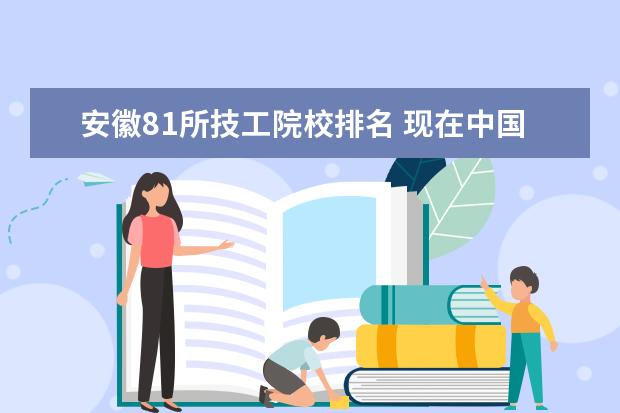 安徽81所技工院校排名 现在中国